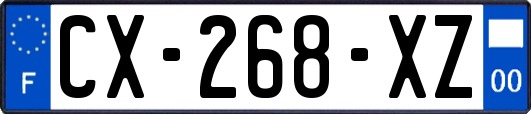 F
CX-268-XZ
00